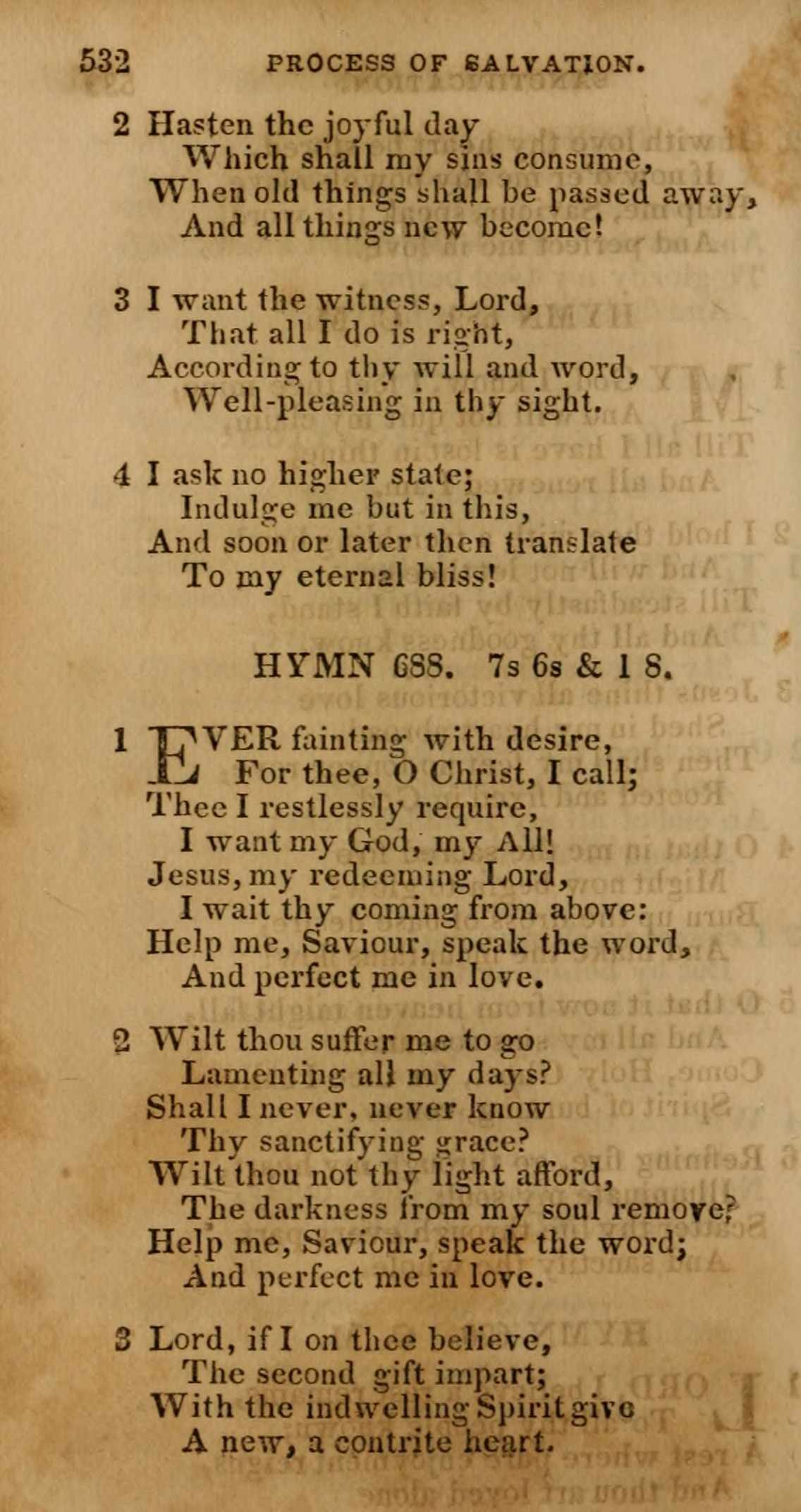 532 PROCESS OF SALVATION.

2 Hasten the joyful day
Which shall my sins consume,
When old things shall be passed away,
And all things new become!

3 I want the witness, Lord,
That all I do is right,
According to thy will and word,
Well-pleasing in thy sight.

4 I ask no higher state;
Indulge me but in this,
And soon or later then translate
To my eternal bliss!

HYMN 688. 7s 6s & 1 8.

1 EVER fainting with desire,
For thee, O Christ, I call;
Thee I restlessly require,
I want my God, my All!
Jesus, my redeeming Lord,
I wait thy coming from above:
Help me, Saviour, speak the word,
And perfect me in love.

2 Wilt thou suffer me to go
Lamenting all my days?
Shall I never, never know
Thy sanctifying grace?
Wilt thou not thy light afford,
The darkness from my soul remove?
Help me, Saviour, speak the word;
And perfect me in love.

3 Lord, if I on thee believe,
The second gift impart;
With the indwelling Spirit give
A new, a contrite heart.